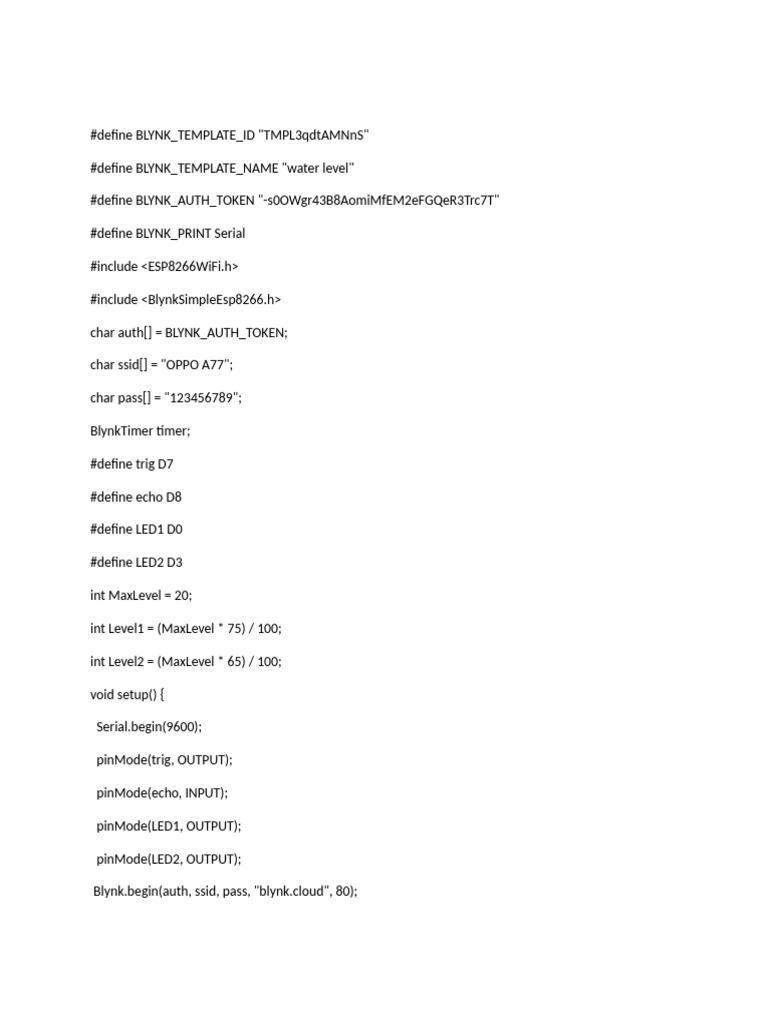 #define BLYNK_TEMPLATE_ID "TMPL3qdtAMNnS"

#define BLYNK_TEMPLATE_NAME "water level"

#define BLYNK_AUTH_TOKEN "-s0OWgr43B8AomiMfEM2eFGQeR3Trc7T"

#define BLYNK_PRINT Serial

#include <ESP8266WiFi.h>

#include <BlynkSimpleEsp8266.h>

char auth[] = BLYNK_AUTH_TOKEN;

char ssid[] = "OPPO A77";

char pass[] = "123456789";

BlynkTimer timer;

#define trig D7

#define echo D8

#define LED1 D0

#define LED2 D3

int MaxLevel = 20;

int Level1 = (MaxLevel * 75) / 100;

int Level2 = (MaxLevel * 65) / 100;

void setup() {

Serial.begin(9600);

pinMode(trig, OUTPUT);

pinMode(echo, INPUT);

pinMode(LED1, OUTPUT);

pinMode(LED2, OUTPUT);

Blynk.begin(auth, ssid, pass, "blynk.cloud", 80);